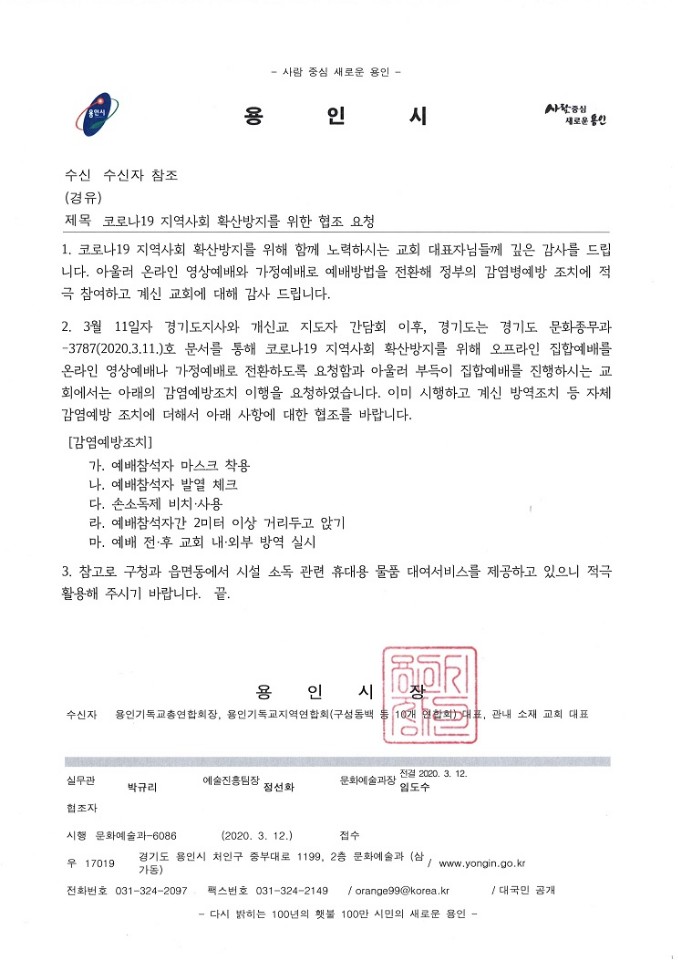 - 사람 중심 새로운 용인 -

용인시

용 인 시

사람중심 새로운 용인

수신 수신자 참조
(경유)
제목 코로나19 지역사회 확산방지를 위한 협조 요청

1. 코로나19 지역사회 확산방지를 위해 함께 노력하시는 교회 대표자님들께 깊은 감사를 드립니다. 아울러 온라인 영상예배와 가정예배로 예배방법을 전환해 정부의 감염병예방 조치에 적극 참여하고 계신 교회에 대해 감사 드립니다.

2. 3월 11일자 경기도지사와 개신교 지도자 간담회 이후, 경기도는 경기도 문화종무과-3787(2020.3.11.)호 문서를 통해 코로나19 지역사회 확산방지를 위해 오프라인 집합예배를 온라인 영상예배나 가정예배로 전환하도록 요청함과 아울러 부득이 집합예배를 진행하시는 교회에서는 아래의 감염예방조치 이행을 요청하였습니다. 이미 시행하고 계신 방역조치 등 자체 감염예방 조치에 더해서 아래 사항에 대한 협조를 바랍니다.

[감염예방조치]
가. 예배참석자 마스크 착용
나. 예배참석자 발열 체크
다. 손소독제 비치·사용
라. 예배참석자간 2미터 이상 거리두고 앉기
마. 예배 전·후 교회 내·외부 방역 실시

3. 참고로 구청과 읍면동에서 시설 소독 관련 휴대용 물품 대여서비스를 제공하고 있으니 적극 활용해 주시기 바랍니다. 끝.

용 인 시 장

수신자 용인기독교총연합회장, 용인기독교지역연합회(구성동백 등 10개 연합회) 대표, 관내 소재 교회 대표

실무관 박규리 예술진흥팀장 정선화 문화예술과장 전결 2020. 3. 12. 임도수
협조자
시행 문화예술과-6086 (2020. 3. 12.) 접수
우 17019 경기도 용인시 처인구 중부대로 1199, 2층 문화예술과 (삼가동) / www.yongin.go.kr
전화번호 031-324-2097 팩스번호 031-324-2149 / orange99@korea.kr / 대국민 공개
- 다시 밝히는 100년의 횃불 100만 시민의 새로운 용인 -